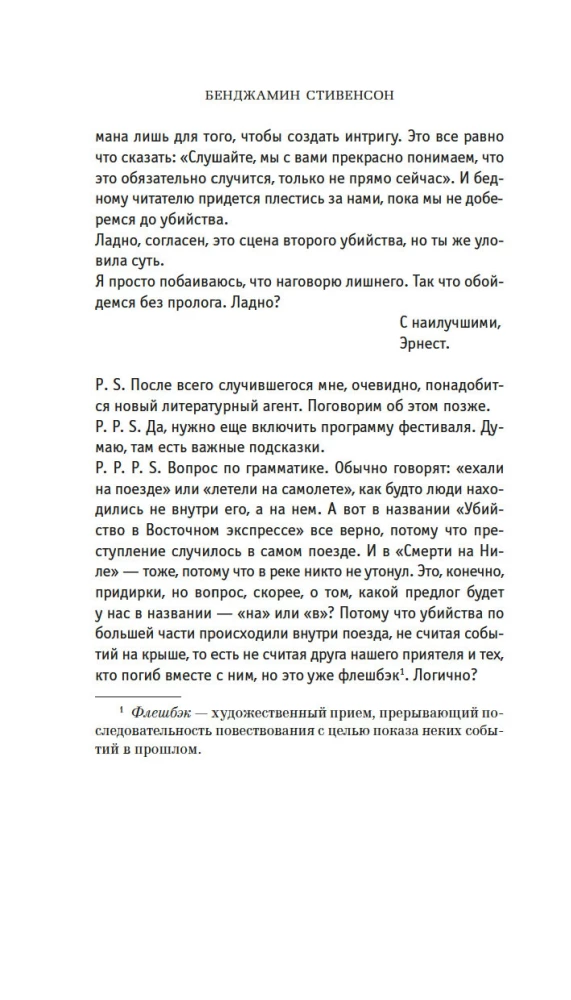 БЕНДЖАМИН СТИВЕНСОН

мана лишь для того, чтобы создать интригу. Это все равно что сказать: «Слушайте, мы с вами прекрасно понимаем, что это обязательно случится, только не прямо сейчас». И бедному читателю придется плестись за нами, пока мы не доберемся до убийства.

Ладно, согласен, это сцена второго убийства, но ты же уловила суть.

Я просто побаиваюсь, что наговорю лишнего. Так что обойдемся без пролога. Ладно?

С наилучшими,
Эрнест.

P. S. После всего случившегося мне, очевидно, понадобится новый литературный агент. Поговорим об этом позже.

P. P. S. Да, нужно еще включить программу фестиваля. Думаю, там есть важные подсказки.

P. P. P. S. Вопрос по грамматике. Обычно говорят: «ехали на поезде» или «летели на самолете», как будто люди находились не внутри его, а на нем. А вот в названии «Убийство в Восточном экспрессе» все верно, потому что преступление случилось в самом поезде. И в «Смерти на Ниле» — тоже, потому что в реке никто не утонул. Это, конечно, придирки, но вопрос, скорее, о том, какой предлог будет у нас в названии — «на» или «в»? Потому что убийства по большей части происходили внутри поезда, не считая событий на крыше, то есть не считая друга нашего приятеля и тех, кто погиб вместе с ним, но это уже флешбэк$^{1}$. Логично?

$^{1}$ Флешбэк — художественный прием, прерывающий последовательность повествования с целью показа неких событий в прошлом.